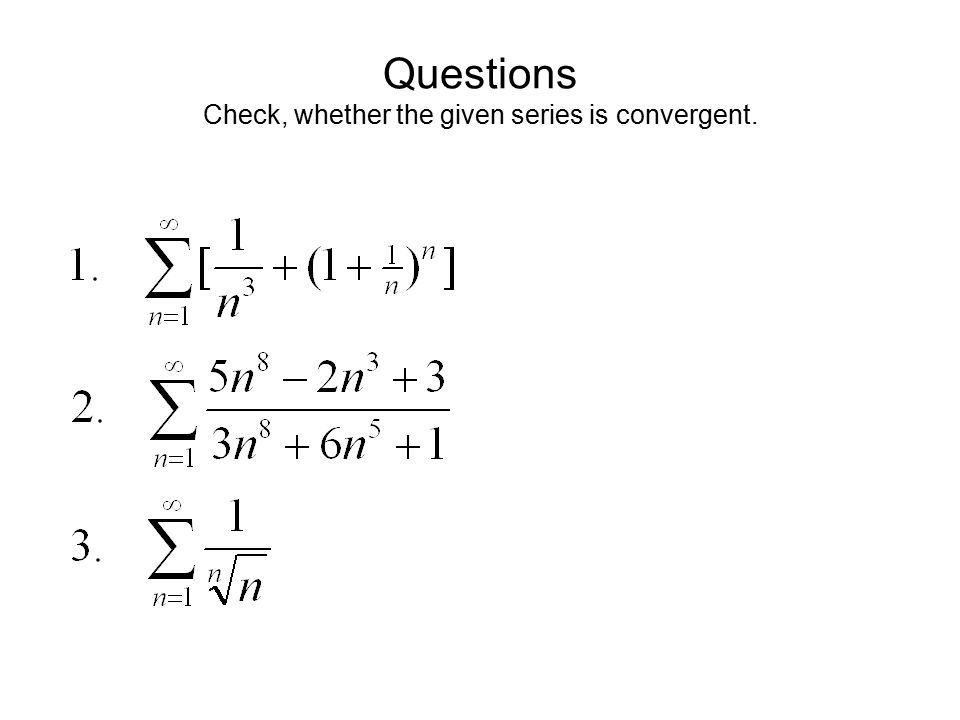 Questions
Check, whether the given series is convergent.

1. $\sum_{n=1}^{\infty}[\frac{1}{n^3}+(1+\frac{1}{n})^n]$

2. $\sum_{n=1}^{\infty}\frac{5n^8-2n^3+3}{3n^8+6n^5+1}$

3. $\sum_{n=1}^{\infty}\frac{1}{\sqrt[n]{n}}$